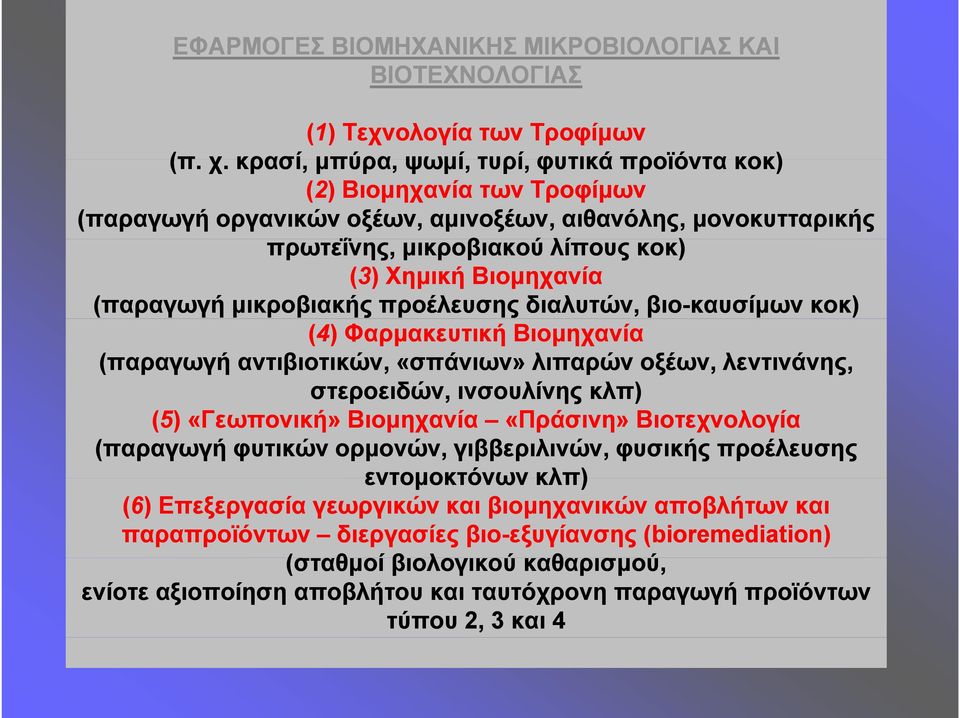 ΕΦΑΡΜΟΓΕΣ ΒΙΟΜΗΧΑΝΙΚΗΣ ΜΙΚΡΟΒΙΟΛΟΓΙΑΣ ΚΑΙ ΒΙΟΤΕΧΝΟΛΟΓΙΑΣ

(1) Τεχνολογία των Τροφίμων
(π. χ. κρασί, μπύρα, ψωμί, τυρί, φυτικά προϊόντα κοκ)
(2) Βιομηχανία των Τροφίμων
(παραγωγή οργανικών οξέων, αμινοξέων, αιθανόλης, μονοκυτταρικής πρωτεΐνης, μικροβιακού λίπους κοκ)
(3) Χημική Βιομηχανία
(παραγωγή μικροβιακής προέλευσης διαλυτών, βιο-καυσίμων κοκ)
(4) Φαρμακευτική Βιομηχανία
(παραγωγή αντιβιοτικών, «σπάνιων» λιπαρών οξέων, λεντινάνης, στεροειδών, ινσουλίνης κλπ)
(5) «Γεωπονική» Βιομηχανία – «Πράσινη» Βιοτεχνολογία
(παραγωγή φυτικών ορμονών, γιββεριλινών, φυσικής προέλευσης εντομοκτόνων κλπ)
(6) Επεξεργασία γεωργικών και βιομηχανικών αποβλήτων και παραπροϊόντων – διεργασίες βιο-εξυγίανσης (bioremediation)
(σταθμοί βιολογικού καθαρισμού,
ενίοτε αξιοποίηση αποβλήτου και ταυτόχρονη παραγωγή προϊόντων τύπου 2, 3 και 4